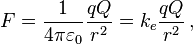 $F = \frac{1}{4\pi\varepsilon_0}\frac{qQ}{r^2} = k_e\frac{qQ}{r^2}$ ,